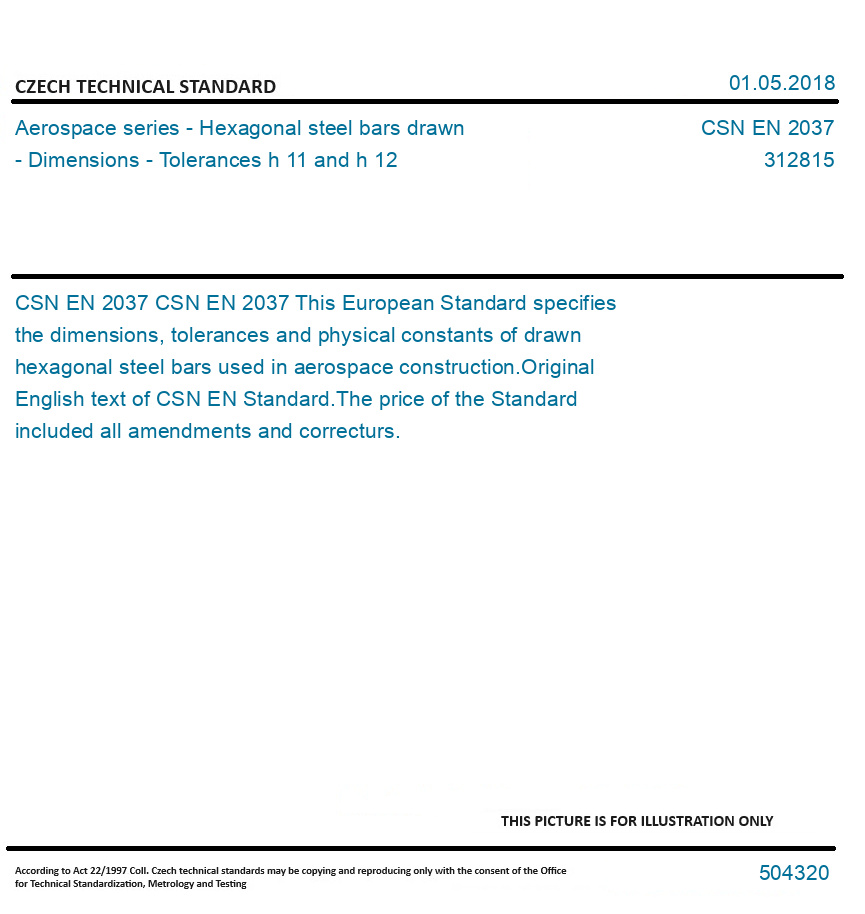 CZECH TECHNICAL STANDARD

01.05.2018

Aerospace series - Hexagonal steel bars drawn - Dimensions - Tolerances h 11 and h 12

CSN EN 2037
312815

CSN EN 2037 CSN EN 2037 This European Standard specifies the dimensions, tolerances and physical constants of drawn hexagonal steel bars used in aerospace construction.Original English text of CSN EN Standard.The price of the Standard included all amendments and correcturs.

THIS PICTURE IS FOR ILLUSTRATION ONLY

According to Act 22/1997 Coll. Czech technical standards may be copying and reproducing only with the consent of the Office for Technical Standardization, Metrology and Testing

504320